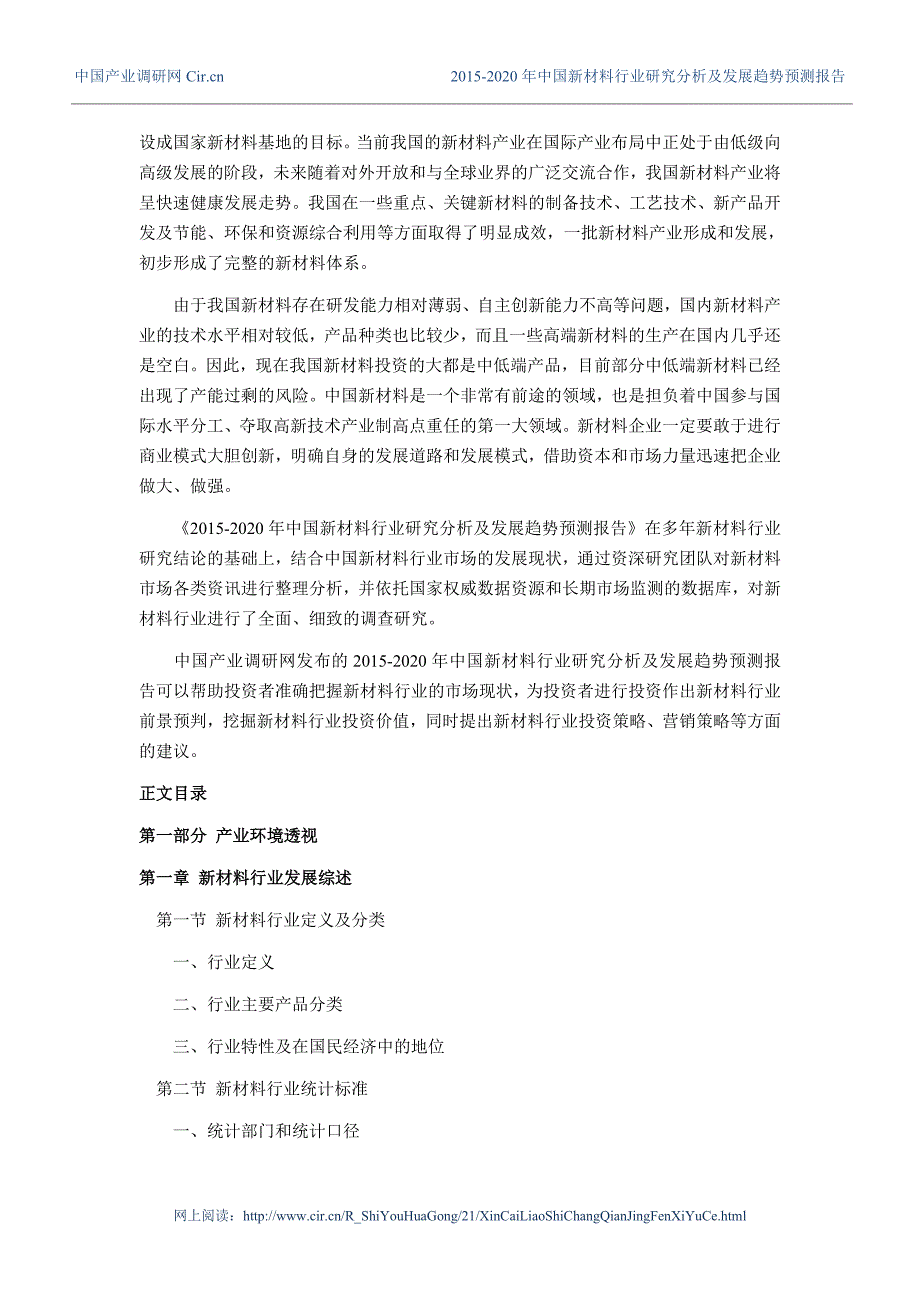 中国产业调研网 Cir.cn　　2015-2020 年中国新材料行业研究分析及发展趋势预测报告

设成国家新材料基地的目标。当前我国的新材料产业在国际产业布局中正处于由低级向高级发展的阶段，未来随着对外开放和与全球业界的广泛交流合作，我国新材料产业将呈快速健康发展走势。我国在一些重点、关键新材料的制备技术、工艺技术、新产品开发及节能、环保和资源综合利用等方面取得了明显成效，一批新材料产业形成和发展，初步形成了完整的新材料体系。

由于我国新材料存在研发能力相对薄弱、自主创新能力不高等问题，国内新材料产业的技术水平相对较低，产品种类也比较少，而且一些高端新材料的生产在国内几乎还是空白。因此，现在我国新材料投资的大都是中低端产品，目前部分中低端新材料已经出现了产能过剩的风险。中国新材料是一个非常有前途的领域，也是担负着中国参与国际水平分工、夺取高新技术产业制高点重任的第一大领域。新材料企业一定要敢于进行商业模式大胆创新，明确自身的发展道路和发展模式，借助资本和市场力量迅速把企业做大、做强。

《2015-2020 年中国新材料行业研究分析及发展趋势预测报告》在多年新材料行业研究结论的基础上，结合中国新材料行业市场的发展现状，通过资深研究团队对新材料市场各类资讯进行整理分析，并依托国家权威数据资源和长期市场监测的数据库，对新材料行业进行了全面、细致的调查研究。

中国产业调研网发布的 2015-2020 年中国新材料行业研究分析及发展趋势预测报告可以帮助投资者准确把握新材料行业的市场现状，为投资者进行投资作出新材料行业前景预判，挖掘新材料行业投资价值，同时提出新材料行业投资策略、营销策略等方面的建议。

正文目录

第一部分 产业环境透视

第一章 新材料行业发展综述

第一节 新材料行业定义及分类

一、行业定义

二、行业主要产品分类

三、行业特性及在国民经济中的地位

第二节 新材料行业统计标准

一、统计部门和统计口径

网上阅读：http://www.cir.cn/R_ShiYouHuaGong/21/XinCaiLiaoShiChangQianJingFenXiYuCe.html